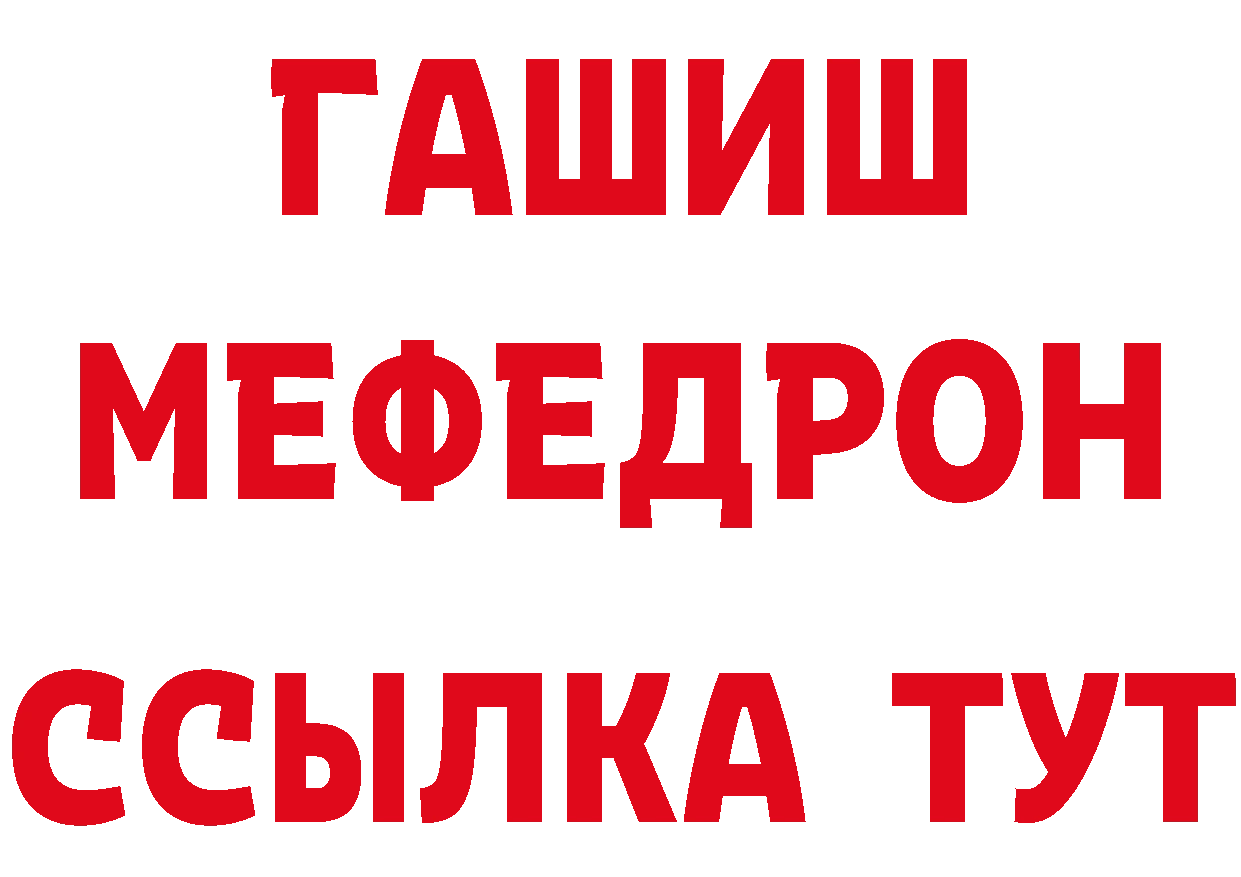 ГАШИШ
МЕФЕДРОН
ССЫЛКА ТУТ